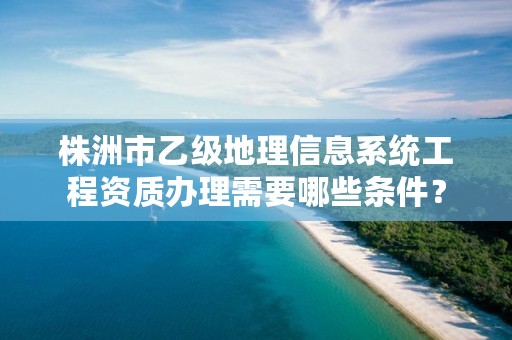 株洲市乙级地理信息系统工程资质办理需要哪些条件？